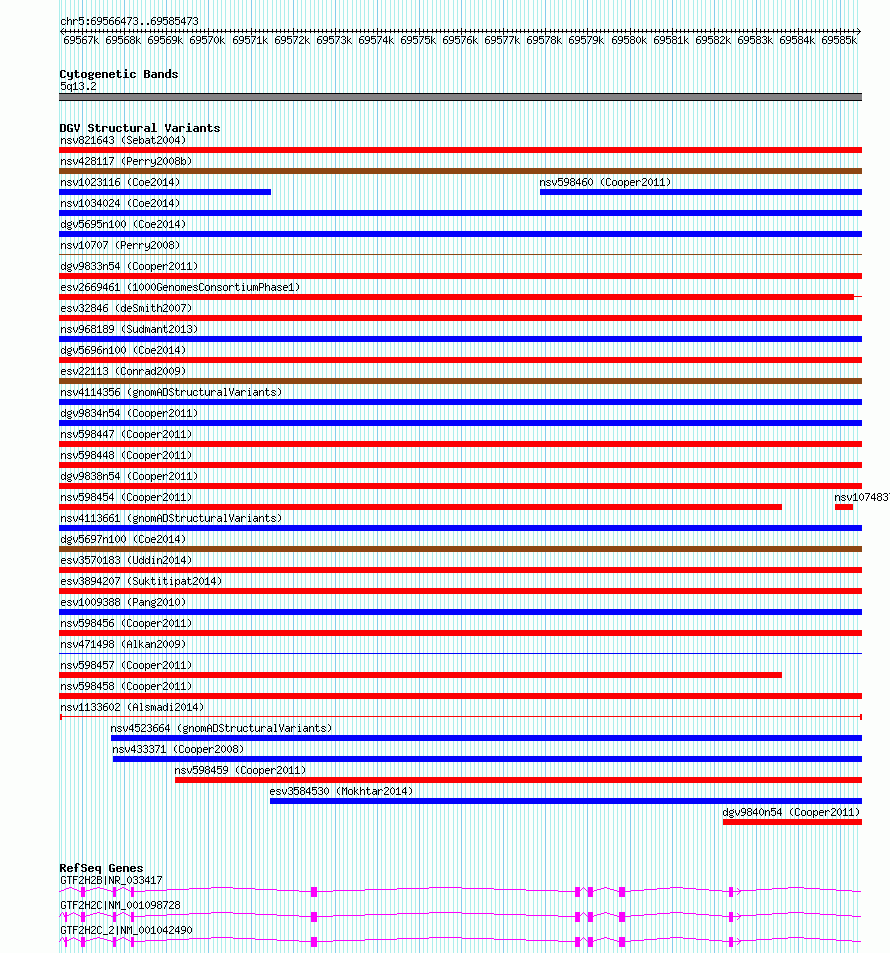 chr5:69566473..69585473

69567k 69568k 69569k 69570k 69571k 69572k 69573k 69574k 69575k 69576k 69577k 69578k 69579k 69580k 69581k 69582k 69583k 69584k 69585k

Cytogenetic Bands
5q13.2

DGV Structural Variants
nsv821643 (Sebat2004)
nsv428117 (Perry2008b)
nsv1023116 (Coe2014)
nsv598460 (Cooper2011)
nsv1034024 (Coe2014)
dgv5695n100 (Coe2014)
nsv10707 (Perry2008)
dgv9833n54 (Cooper2011)
esv2669461 (1000GenomesConsortiumPhase1)
esv32846 (deSmith2007)
nsv968189 (Sudmant2013)
dgv5696n100 (Coe2014)
esv22113 (Conrad2009)
nsv4114356 (gnomADStructuralVariants)
dgv9834n54 (Cooper2011)
nsv598447 (Cooper2011)
nsv598448 (Cooper2011)
dgv9838n54 (Cooper2011)
nsv598454 (Cooper2011)
nsv107483
nsv4113661 (gnomADStructuralVariants)
dgv5697n100 (Coe2014)
esv3570183 (Uddin2014)
esv3894207 (Suktitipat2014)
esv1009388 (Pang2010)
nsv598456 (Cooper2011)
nsv471498 (Alkan2009)
nsv598457 (Cooper2011)
nsv598458 (Cooper2011)
nsv1133602 (Alsmadi2014)
nsv4523664 (gnomADStructuralVariants)
nsv433371 (Cooper2008)
nsv598459 (Cooper2011)
esv3584530 (Mokhtar2014)
dgv9840n54 (Cooper2011)

RefSeq Genes
GTF2H2B|NR_033417
GTF2H2C|NM_001098728
GTF2H2C_2|NM_001042490